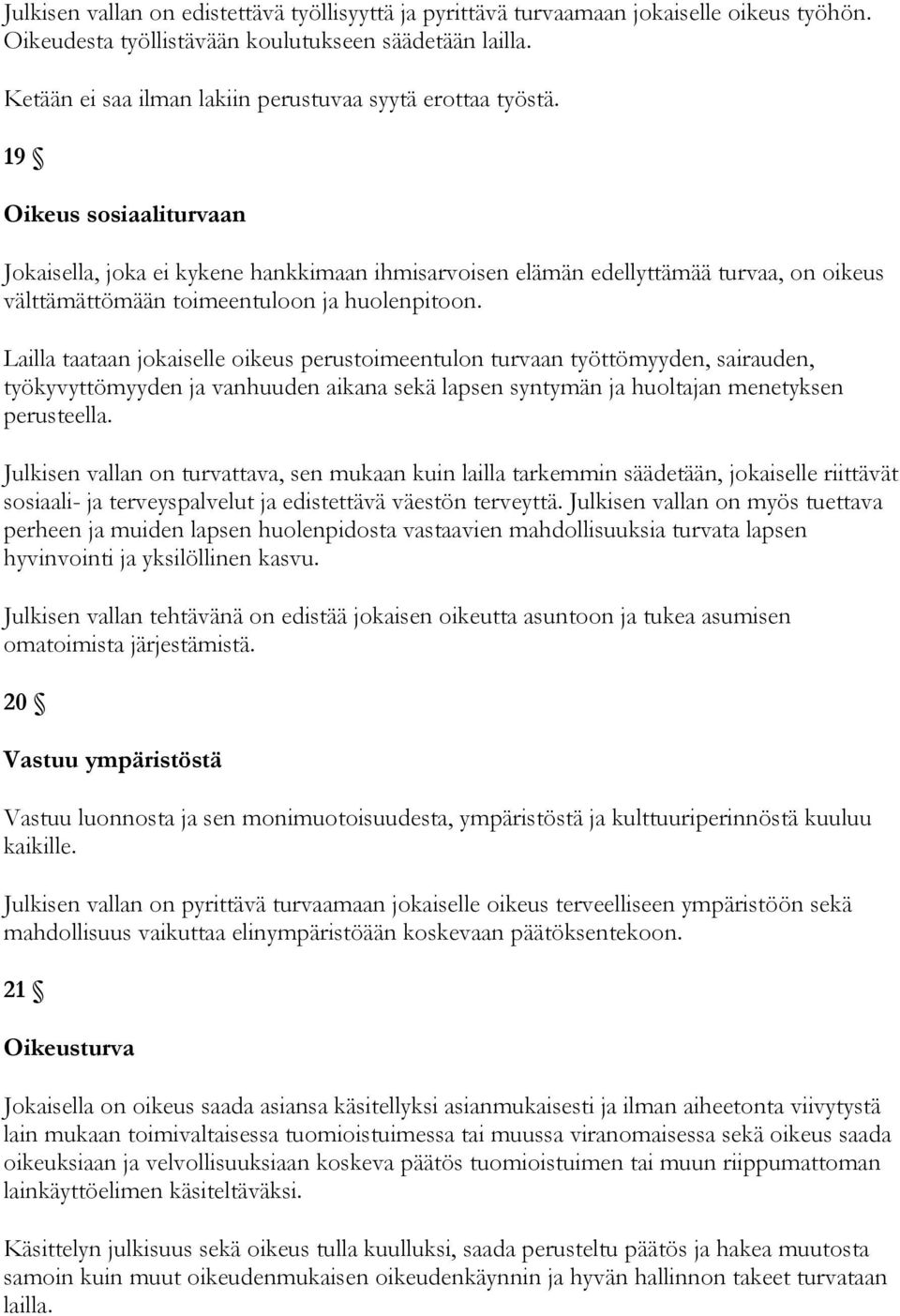 Julkisen vallan on edistettävä työllisyyttä ja pyrittävä turvaamaan jokaiselle oikeus työhön. Oikeudesta työllistävään koulutukseen säädetään lailla.

Ketään ei saa ilman lakiin perustuvaa syytä erottaa työstä.

19 §

Oikeus sosiaaliturvaan

Jokaisella, joka ei kykene hankkimaan ihmisarvoisen elämän edellyttämää turvaa, on oikeus välttämättömään toimeentuloon ja huolenpitoon.

Lailla taataan jokaiselle oikeus perustoimeentulon turvaan työttömyyden, sairauden, työkyvyttömyyden ja vanhuuden aikana sekä lapsen syntymän ja huoltajan menetyksen perusteella.

Julkisen vallan on turvattava, sen mukaan kuin lailla tarkemmin säädetään, jokaiselle riittävät sosiaali- ja terveyspalvelut ja edistettävä väestön terveyttä. Julkisen vallan on myös tuettava perheen ja muiden lapsen huolenpidosta vastaavien mahdollisuuksia turvata lapsen hyvinvointi ja yksilöllinen kasvu.

Julkisen vallan tehtävänä on edistää jokaisen oikeutta asuntoon ja tukea asumisen omatoimista järjestämistä.

20 §

Vastuu ympäristöstä

Vastuu luonnosta ja sen monimuotoisuudesta, ympäristöstä ja kulttuuriperinnöstä kuuluu kaikille.

Julkisen vallan on pyrittävä turvaamaan jokaiselle oikeus terveelliseen ympäristöön sekä mahdollisuus vaikuttaa elinympäristöään koskevaan päätöksentekoon.

21 §

Oikeusturva

Jokaisella on oikeus saada asiansa käsitellyksi asianmukaisesti ja ilman aiheetonta viivytystä lain mukaan toimivaltaisessa tuomioistuimessa tai muussa viranomaisessa sekä oikeus saada oikeuksiaan ja velvollisuuksiaan koskeva päätös tuomioistuimen tai muun riippumattoman lainkäyttöelimen käsiteltäväksi.

Käsittelyn julkisuus sekä oikeus tulla kuulluksi, saada perusteltu päätös ja hakea muutosta samoin kuin muut oikeudenmukaisen oikeudenkäynnin ja hyvän hallinnon takeet turvataan lailla.